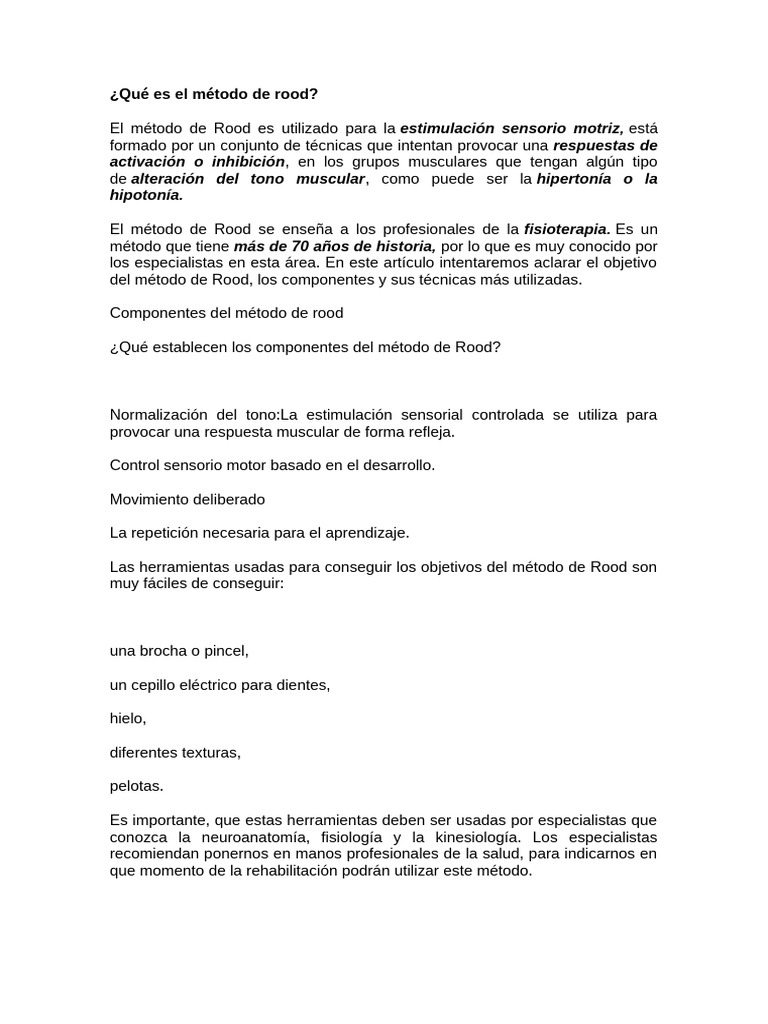 ¿Qué es el método de rood?

El método de Rood es utilizado para la estimulación sensorio motriz, está formado por un conjunto de técnicas que intentan provocar una respuestas de activación o inhibición, en los grupos musculares que tengan algún tipo de alteración del tono muscular, como puede ser la hipertonía o la hipotonía.

El método de Rood se enseña a los profesionales de la fisioterapia. Es un método que tiene más de 70 años de historia, por lo que es muy conocido por los especialistas en esta área. En este artículo intentaremos aclarar el objetivo del método de Rood, los componentes y sus técnicas más utilizadas.

Componentes del método de rood

¿Qué establecen los componentes del método de Rood?

Normalización del tono:La estimulación sensorial controlada se utiliza para provocar una respuesta muscular de forma refleja.

Control sensorio motor basado en el desarrollo.

Movimiento deliberado

La repetición necesaria para el aprendizaje.

Las herramientas usadas para conseguir los objetivos del método de Rood son muy fáciles de conseguir:

una brocha o pincel,

un cepillo eléctrico para dientes,

hielo,

diferentes texturas,

pelotas.

Es importante, que estas herramientas deben ser usadas por especialistas que conozca la neuroanatomía, fisiología y la kinesiología. Los especialistas recomiendan ponernos en manos profesionales de la salud, para indicarnos en que momento de la rehabilitación podrán utilizar este método.